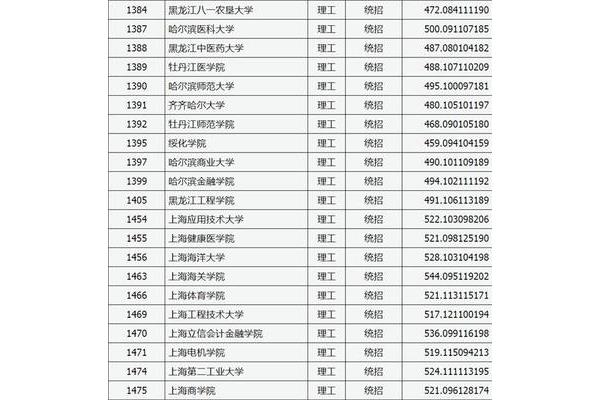 | 1384 | 黑龙江八一农垦大学 | 理工 | 统招 | 472.084111190 |
|---|---|---|---|---|
| 1387 | 哈尔滨医科大学 | 理工 | 统招 | 500.091107185 |
| 1388 | 黑龙江中医药大学 | 理工 | 统招 | 487.080104182 |
| 1389 | 牡丹江医学院 | 理工 | 统招 | 488.107110209 |
| 1390 | 哈尔滨师范大学 | 理工 | 统招 | 495.100097181 |
| 1391 | 齐齐哈尔大学 | 理工 | 统招 | 480.105101197 |
| 1392 | 牡丹江师范学院 | 理工 | 统招 | 468.090105180 |
| 1395 | 绥化学院 | 理工 | 统招 | 459.094104159 |
| 1397 | 哈尔滨商业大学 | 理工 | 统招 | 490.101109189 |
| 1399 | 哈尔滨金融学院 | 理工 | 统招 | 494.102111192 |
| 1405 | 黑龙江工程学院 | 理工 | 统招 | 491.106113189 |
| 1454 | 上海应用技术大学 | 理工 | 统招 | 522.103098206 |
| 1455 | 上海健康医学院 | 理工 | 统招 | 521.098125190 |
| 1456 | 上海海洋大学 | 理工 | 统招 | 528.103104198 |
| 1463 | 上海海关学院 | 理工 | 统招 | 544.095119202 |
| 1466 | 上海体育学院 | 理工 | 统招 | 521.113115171 |
| 1469 | 上海工程技术大学 | 理工 | 统招 | 517.121100194 |
| 1470 | 上海立信会计金融学院 | 理工 | 统招 | 536.099116198 |
| 1471 | 上海电机学院 | 理工 | 统招 | 519.115094213 |
| 1474 | 上海第二工业大学 | 理工 | 统招 | 524.111113195 |
| 1475 | 上海商学院 | 理工 | 统招 | 521.096128174 |